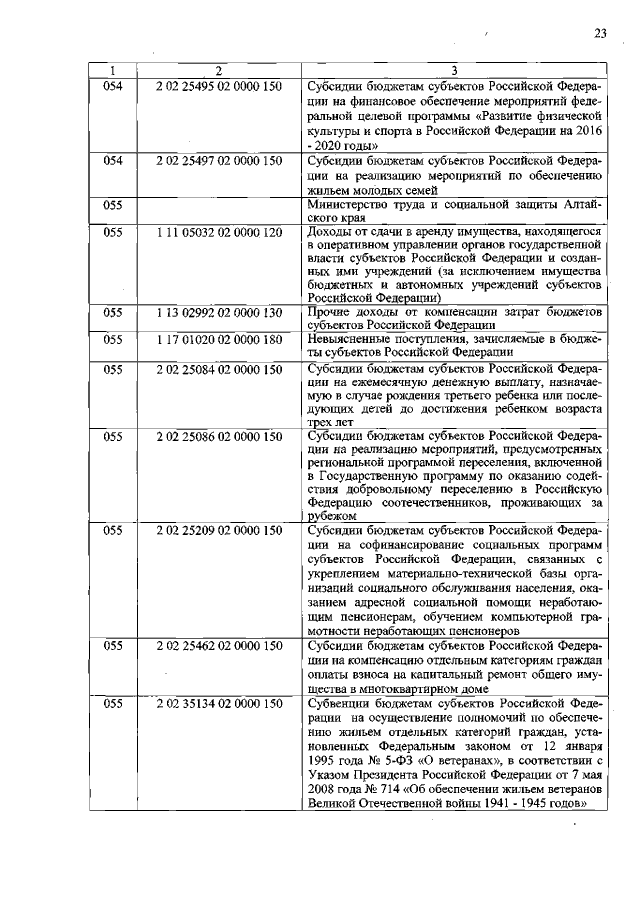 23

| 1 | 2 | 3 |
|---|---|---|
| 054 | 2 02 25495 02 0000 150 | Субсидии бюджетам субъектов Российской Федерации на финансовое обеспечение мероприятий федеральной целевой программы «Развитие физической культуры и спорта в Российской Федерации на 2016 - 2020 годы» |
| 054 | 2 02 25497 02 0000 150 | Субсидии бюджетам субъектов Российской Федерации на реализацию мероприятий по обеспечению жильем молодых семей |
| 055 | | Министерство труда и социальной защиты Алтайского края |
| 055 | 1 11 05032 02 0000 120 | Доходы от сдачи в аренду имущества, находящегося в оперативном управлении органов государственной власти субъектов Российской Федерации и созданных ими учреждений (за исключением имущества бюджетных и автономных учреждений субъектов Российской Федерации) |
| 055 | 1 13 02992 02 0000 130 | Прочие доходы от компенсации затрат бюджетов субъектов Российской Федерации |
| 055 | 1 17 01020 02 0000 180 | Невыясненные поступления, зачисляемые в бюджеты субъектов Российской Федерации |
| 055 | 2 02 25084 02 0000 150 | Субсидии бюджетам субъектов Российской Федерации на ежемесячную денежную выплату, назначаемую в случае рождения третьего ребенка или последующих детей до достижения ребенком возраста трех лет |
| 055 | 2 02 25086 02 0000 150 | Субсидии бюджетам субъектов Российской Федерации на реализацию мероприятий, предусмотренных региональной программой переселения, включенной в Государственную программу по оказанию содействия добровольному переселению в Российскую Федерацию соотечественников, проживающих за рубежом |
| 055 | 2 02 25209 02 0000 150 | Субсидии бюджетам субъектов Российской Федерации на софинансирование социальных программ субъектов Российской Федерации, связанных с укреплением материально-технической базы организаций социального обслуживания населения, оказанием адресной социальной помощи неработающим пенсионерам, обучением компьютерной грамотности неработающих пенсионеров |
| 055 | 2 02 25462 02 0000 150 | Субсидии бюджетам субъектов Российской Федерации на компенсацию отдельным категориям граждан оплаты взноса на капитальный ремонт общего имущества в многоквартирном доме |
| 055 | 2 02 35134 02 0000 150 | Субвенции бюджетам субъектов Российской Федерации на осуществление полномочий по обеспечению жильем отдельных категорий граждан, установленных Федеральным законом от 12 января 1995 года № 5-ФЗ «О ветеранах», в соответствии с Указом Президента Российской Федерации от 7 мая 2008 года № 714 «Об обеспечении жильем ветеранов Великой Отечественной войны 1941 - 1945 годов» |